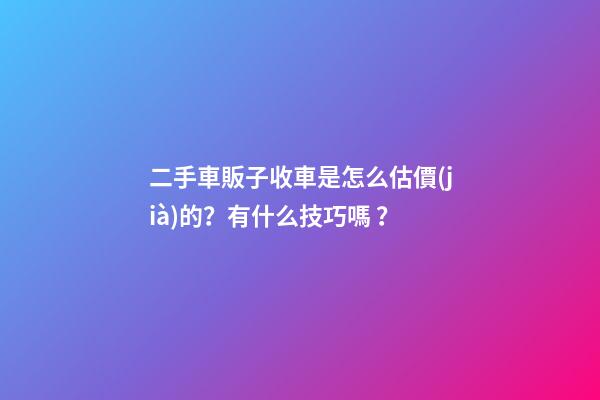 二手車販子收車是怎么估價(jià)的？有什么技巧嗎？